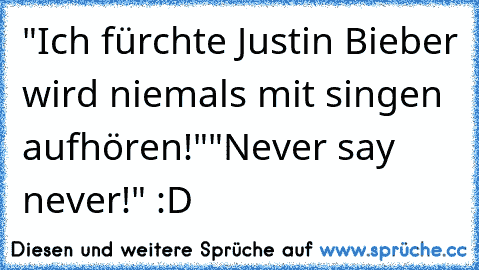 "Ich fürchte Justin Bieber wird niemals mit singen aufhören!""Never say never!" :D

Diesen und weitere Sprüche auf www.sprüche.cc